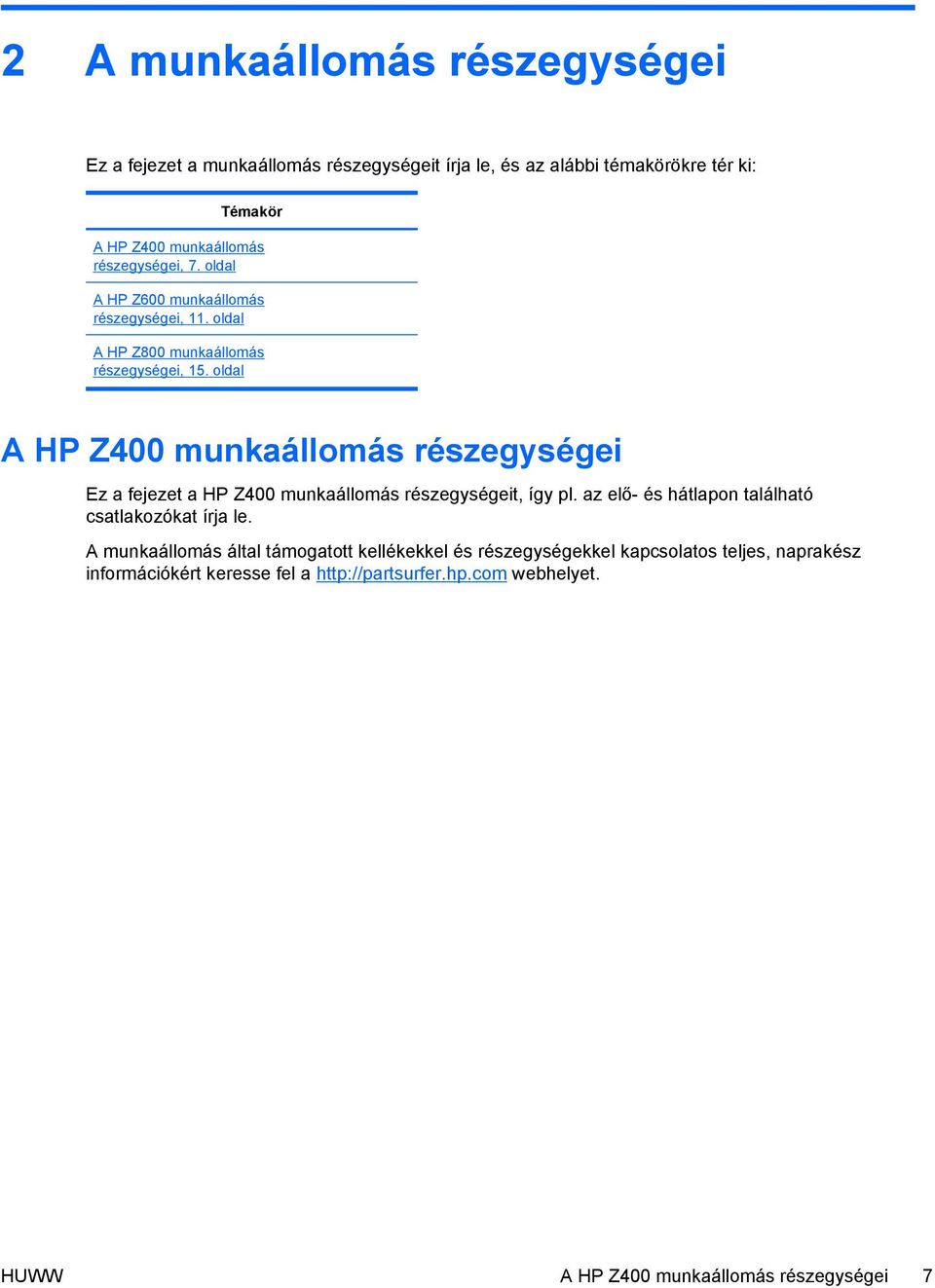 2 A munkaállomás részegységei

Ez a fejezet a munkaállomás részegységeit írja le, és az alábbi témakörökre tér ki:

| Témakör |
|---|
| A HP Z400 munkaállomás részegységei, 7. oldal |
| A HP Z600 munkaállomás részegységei, 11. oldal |
| A HP Z800 munkaállomás részegységei, 15. oldal |

A HP Z400 munkaállomás részegységei

Ez a fejezet a HP Z400 munkaállomás részegységeit, így pl. az elő- és hátlapon található csatlakozókat írja le.

A munkaállomás által támogatott kellékekkel és részegységekkel kapcsolatos teljes, naprakész információkért keresse fel a http://partsurfer.hp.com webhelyet.

HUWW A HP Z400 munkaállomás részegységei 7